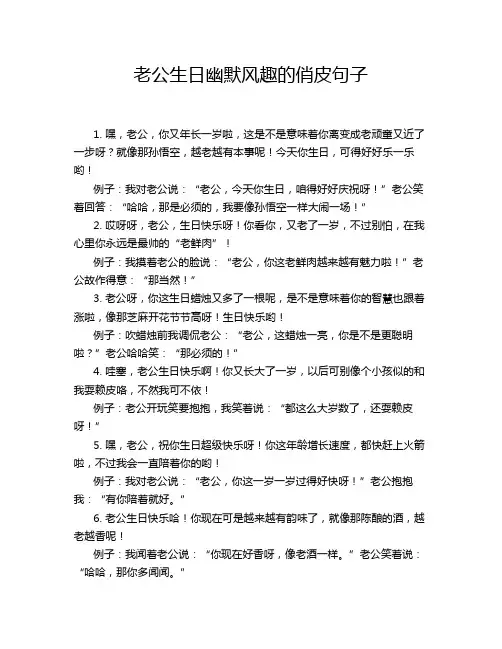 老公生日幽默风趣的俏皮句子

1. 嘿，老公，你又年长一岁啦，这是不是意味着你离变成老顽童又近了一步呀？就像那孙悟空，越老越有本事呢！今天你生日，可得好好乐一乐哟！

例子：我对老公说：“老公，今天你生日，咱得好好庆祝呀！”老公笑着回答：“哈哈，那是必须的，我要像孙悟空一样大闹一场！”

2. 哎呀呀，老公，生日快乐呀！你看你，又老了一岁，不过别怕，在我心里你永远是最帅的“老鲜肉”！

例子：我摸着老公的脸说：“老公，你这老鲜肉越来越有魅力啦！”老公故作得意：“那当然！”

3. 老公呀，你这生日蜡烛又多了一根呢，是不是意味着你的智慧也跟着涨啦，像那芝麻开花节节高呀！生日快乐哟！

例子：吹蜡烛前我调侃老公：“老公，这蜡烛一亮，你是不是更聪明啦？”老公哈哈笑：“那必须的！”

4. 哇塞，老公生日快乐啊！你又长大了一岁，以后可别像个小孩似的和我耍赖皮咯，不然我可不依！

例子：老公开玩笑要抱抱，我笑着说：“都这么大岁数了，还耍赖皮呀！”

5. 嘿，老公，祝你生日超级快乐呀！你这年龄增长速度，都快赶上火箭啦，不过我会一直陪着你的哟！

例子：我对老公说：“老公，你这一岁一岁过得好快呀！”老公抱抱我：“有你陪着就好。”

6. 老公生日快乐哈！你现在可是越来越有韵味了，就像那陈酿的酒，越老越香呢！

例子：我闻着老公说：“你现在好香呀，像老酒一样。”老公笑着说：“哈哈，那你多闻闻。”